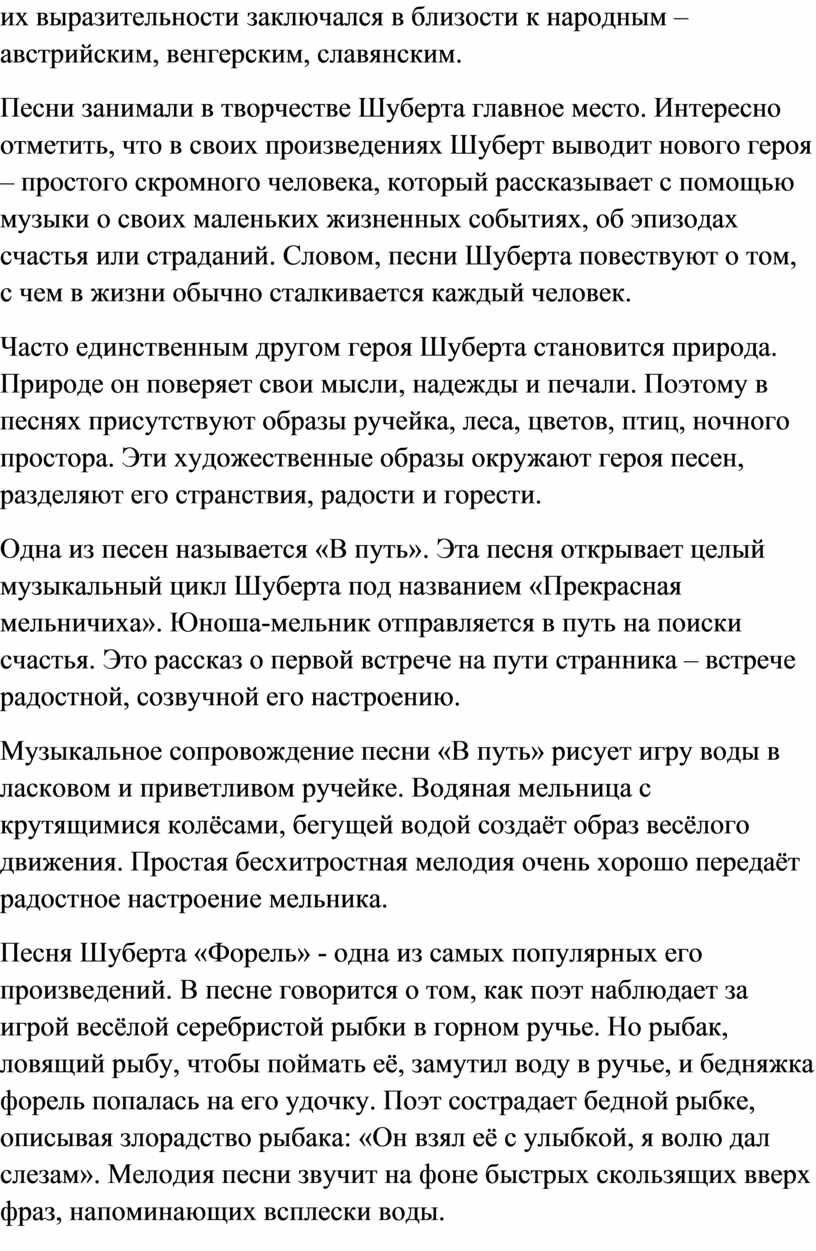 их выразительности заключался в близости к народным – австрийским, венгерским, славянским.

Песни занимали в творчестве Шуберта главное место. Интересно отметить, что в своих произведениях Шуберт выводит нового героя – простого скромного человека, который рассказывает с помощью музыки о своих маленьких жизненных событиях, об эпизодах счастья или страданий. Словом, песни Шуберта повествуют о том, с чем в жизни обычно сталкивается каждый человек.

Часто единственным другом героя Шуберта становится природа. Природе он поверяет свои мысли, надежды и печали. Поэтому в песнях присутствуют образы ручейка, леса, цветов, птиц, ночного простора. Эти художественные образы окружают героя песен, разделяют его странствия, радости и горести.

Одна из песен называется «В путь». Эта песня открывает целый музыкальный цикл Шуберта под названием «Прекрасная мельничиха». Юноша-мельник отправляется в путь на поиски счастья. Это рассказ о первой встрече на пути странника – встрече радостной, созвучной его настроению.

Музыкальное сопровождение песни «В путь» рисует игру воды в ласковом и приветливом ручейке. Водяная мельница с крутящимися колёсами, бегущей водой создаёт образ весёлого движения. Простая бесхитростная мелодия очень хорошо передаёт радостное настроение мельника.

Песня Шуберта «Форель» - одна из самых популярных его произведений. В песне говорится о том, как поэт наблюдает за игрой весёлой серебристой рыбки в горном ручье. Но рыбак, ловящий рыбу, чтобы поймать её, замутил воду в ручье, и бедняжка форель попалась на его удочку. Поэт сострадает бедной рыбке, описывая злорадство рыбака: «Он взял её с улыбкой, я волю дал слезам». Мелодия песни звучит на фоне быстрых скользящих вверх фраз, напоминающих всплески воды.